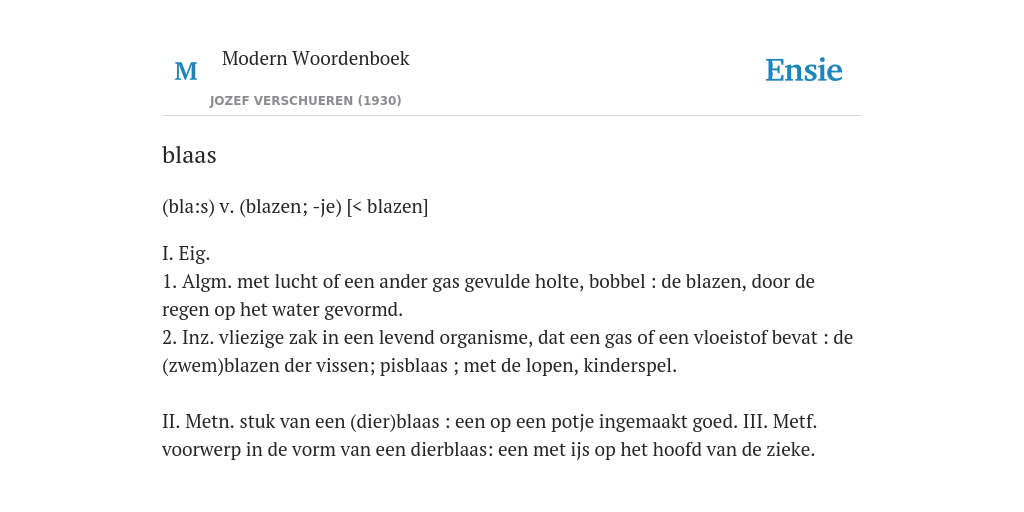 M

Modern Woordenboek

JOZEF VERSCHUEREN (1930)

Ensie

blaas

(bla:s) v. (blazen; -je) [< blazen]

I. Eig.
1. Algm. met lucht of een ander gas gevulde holte, bobbel : de blazen, door de regen op het water gevormd.
2. Inz. vliezige zak in een levend organisme, dat een gas of een vloeistof bevat : de (zwem)blazen der vissen; pisblaas ; met de lopen, kinderspel.

II. Metn. stuk van een (dier)blaas : een op een potje ingemaakt goed. III. Metf. voorwerp in de vorm van een dierblaas: een met ijs op het hoofd van de zieke.